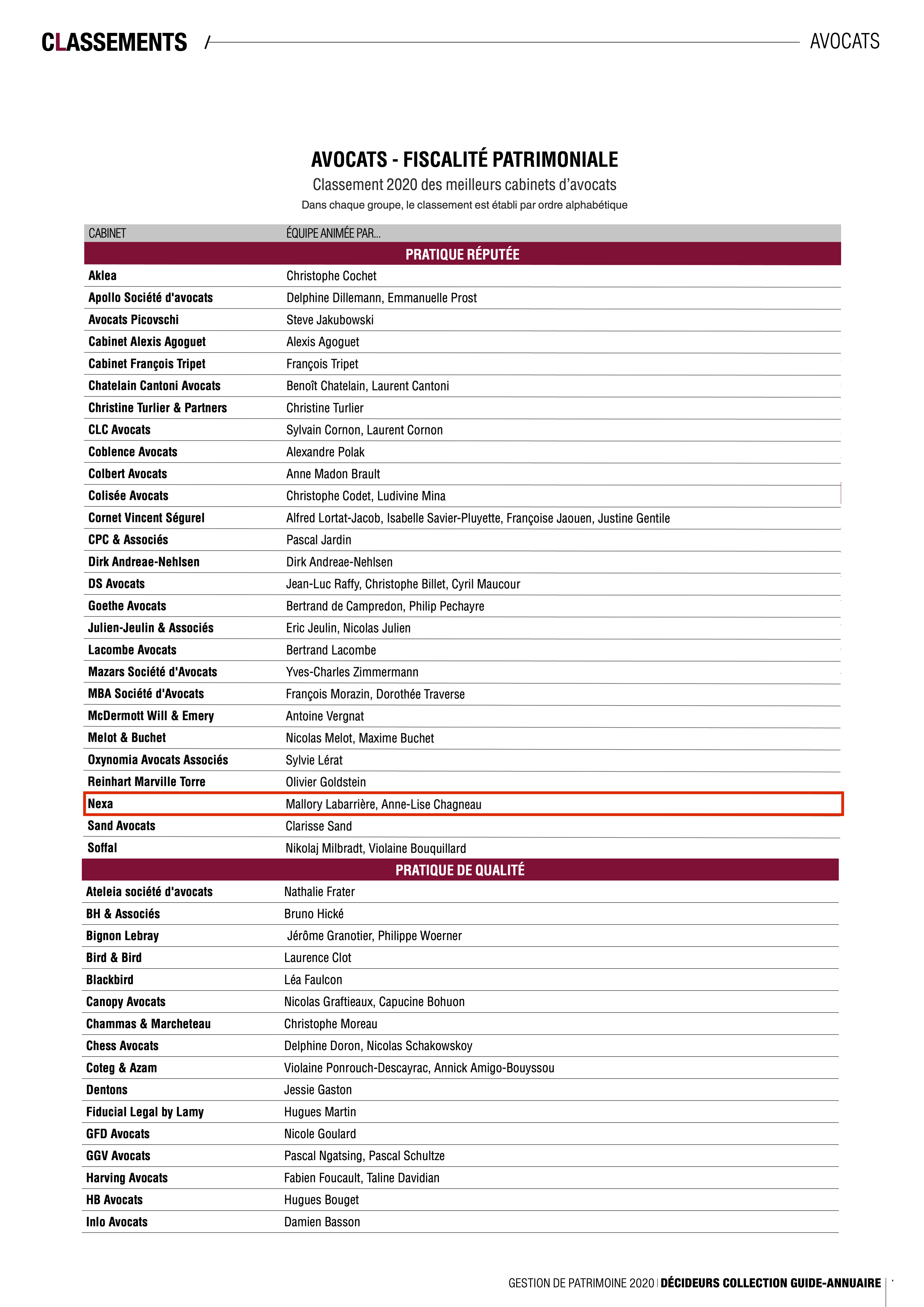 CLASSEMENTS / AVOCATS

AVOCATS - FISCALITÉ PATRIMONIALE

Classement 2020 des meilleurs cabinets d'avocats

Dans chaque groupe, le classement est établi par ordre alphabétique

| CABINET | ÉQUIPE ANIMÉE PAR... |
|---|---|
| PRATIQUE RÉPUTÉE | |
| Aklea | Christophe Cochet |
| Apollo Société d'avocats | Delphine Dillemann, Emmanuelle Prost |
| Avocats Picovschi | Steve Jakubowski |
| Cabinet Alexis Agoguet | Alexis Agoguet |
| Cabinet François Tripet | François Tripet |
| Chatelain Cantoni Avocats | Benoît Chatelain, Laurent Cantoni |
| Christine Turlier & Partners | Christine Turlier |
| CLC Avocats | Sylvain Cornon, Laurent Cornon |
| Coblence Avocats | Alexandre Polak |
| Colbert Avocats | Anne Madon Brault |
| Colisée Avocats | Christophe Codet, Ludivine Mina |
| Cornet Vincent Ségurel | Alfred Lortat-Jacob, Isabelle Savier-Pluyette, Françoise Jaouen, Justine Gentile |
| CPC & Associés | Pascal Jardin |
| Dirk Andreae-Nehlsen | Dirk Andreae-Nehlsen |
| DS Avocats | Jean-Luc Raffy, Christophe Billet, Cyril Maucour |
| Goethe Avocats | Bertrand de Campredon, Philip Pechayre |
| Julien-Jeulin & Associés | Eric Jeulin, Nicolas Julien |
| Lacombe Avocats | Bertrand Lacombe |
| Mazars Société d'Avocats | Yves-Charles Zimmermann |
| MBA Société d'Avocats | François Morazin, Dorothée Traverse |
| McDermott Will & Emery | Antoine Vergnat |
| Melot & Buchet | Nicolas Melot, Maxime Buchet |
| Oxynomia Avocats Associés | Sylvie Lérat |
| Reinhart Marville Torre | Olivier Goldstein |
| Nexa | Mallory Labarrière, Anne-Lise Chagneau |
| Sand Avocats | Clarisse Sand |
| Soffal | Nikolaj Milbradt, Violaine Bouquillard |
| PRATIQUE DE QUALITÉ | |
| Ateleia société d'avocats | Nathalie Frater |
| BH & Associés | Bruno Hické |
| Bignon Lebray | Jérôme Granotier, Philippe Woerner |
| Bird & Bird | Laurence Clot |
| Blackbird | Léa Faulcon |
| Canopy Avocats | Nicolas Graftieaux, Capucine Bohuon |
| Chammas & Marcheteau | Christophe Moreau |
| Chess Avocats | Delphine Doron, Nicolas Schakowskoy |
| Coteg & Azam | Violaine Ponrouch-Descayrac, Annick Amigo-Bouyssou |
| Dentons | Jessie Gaston |
| Fiducial Legal by Lamy | Hugues Martin |
| GFD Avocats | Nicole Goulard |
| GGV Avocats | Pascal Ngatsing, Pascal Schultze |
| Harving Avocats | Fabien Foucault, Taline Davidian |
| HB Avocats | Hugues Bouget |
| Inlo Avocats | Damien Basson |

GESTION DE PATRIMOINE 2020 | DÉCIDEURS COLLECTION GUIDE-ANNUAIRE